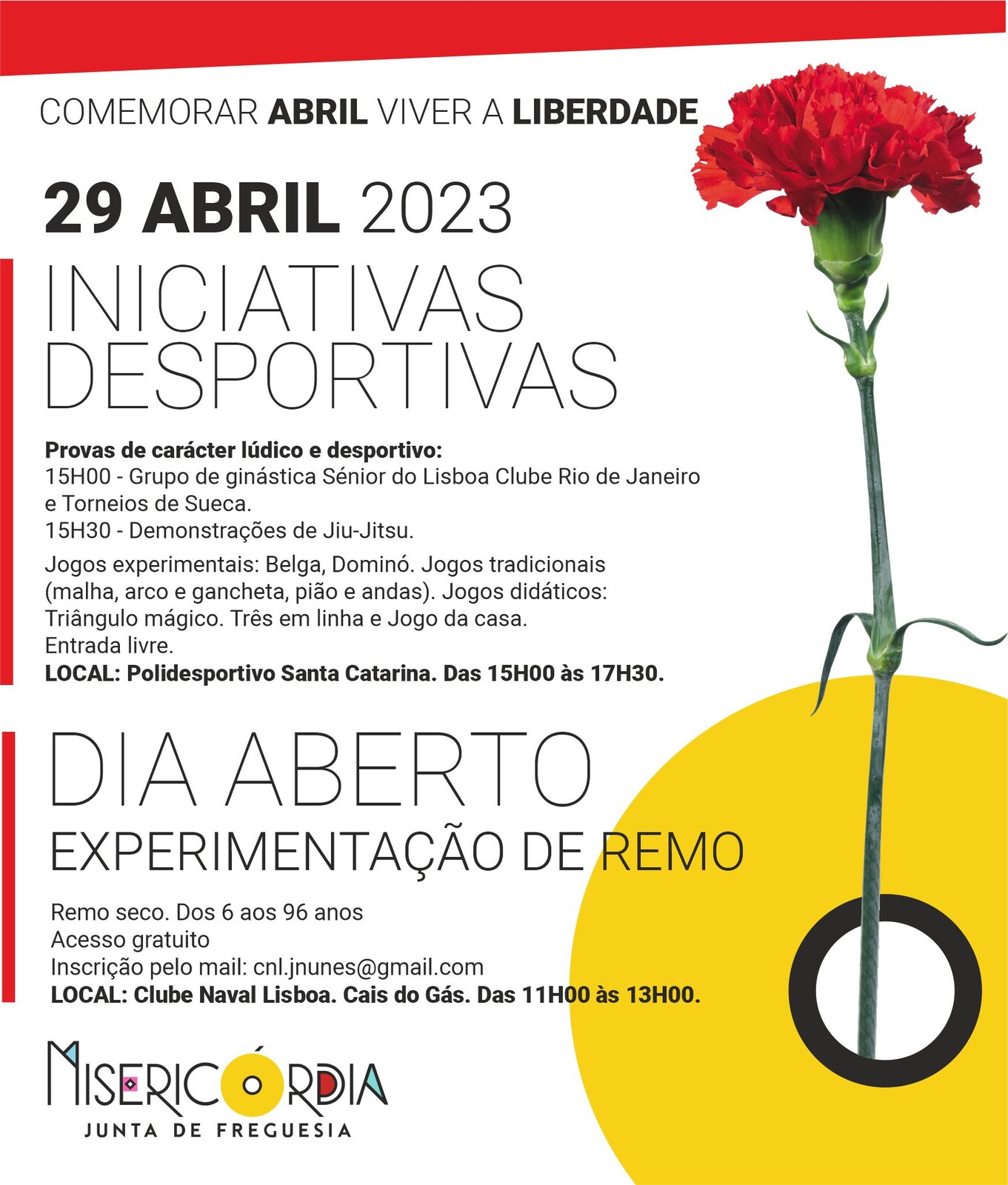 COMEMORAR ABRIL VIVER A LIBERDADE

29 ABRIL 2023

INICIATIVAS DESPORTIVAS

Provas de carácter lúdico e desportivo:
15H00 - Grupo de ginástica Sénior do Lisboa Clube Rio de Janeiro e Torneios de Sueca.
15H30 - Demonstrações de Jiu-Jitsu.

Jogos experimentais: Belga, Dominó. Jogos tradicionais (malha, arco e gancheta, pião e andas). Jogos didáticos: Triângulo mágico. Três em linha e Jogo da casa.
Entrada livre.
LOCAL: Polidesportivo Santa Catarina. Das 15H00 às 17H30.

DIA ABERTO
EXPERIMENTAÇÃO DE REMO

Remo seco. Dos 6 aos 96 anos
Acesso gratuito
Inscrição pelo mail: cnl.jnunes@gmail.com
LOCAL: Clube Naval Lisboa. Cais do Gás. Das 11H00 às 13H00.

MISERICÓRDIA
JUNTA DE FREGUESIA